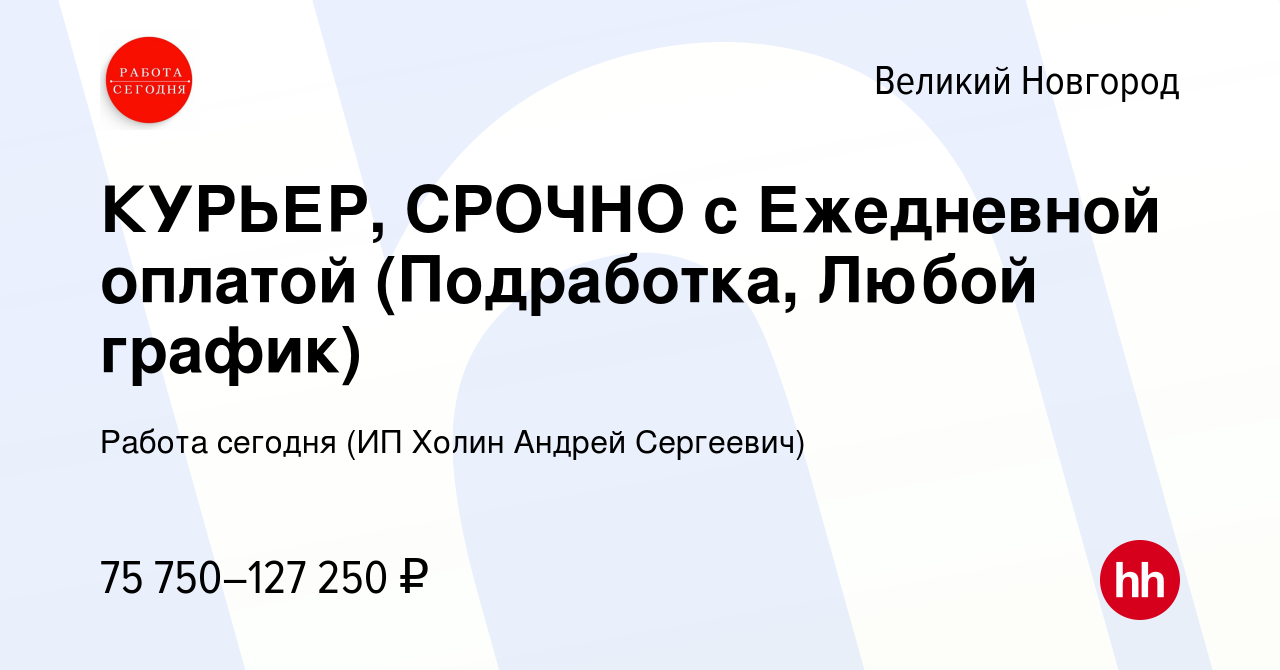 РАБОТА СЕГОДНЯ

Великий Новгород

КУРЬЕР, СРОЧНО с Ежедневной оплатой (Подработка, Любой график)

Работа сегодня (ИП Холин Андрей Сергеевич)

75 750–127 250 ₽

hh